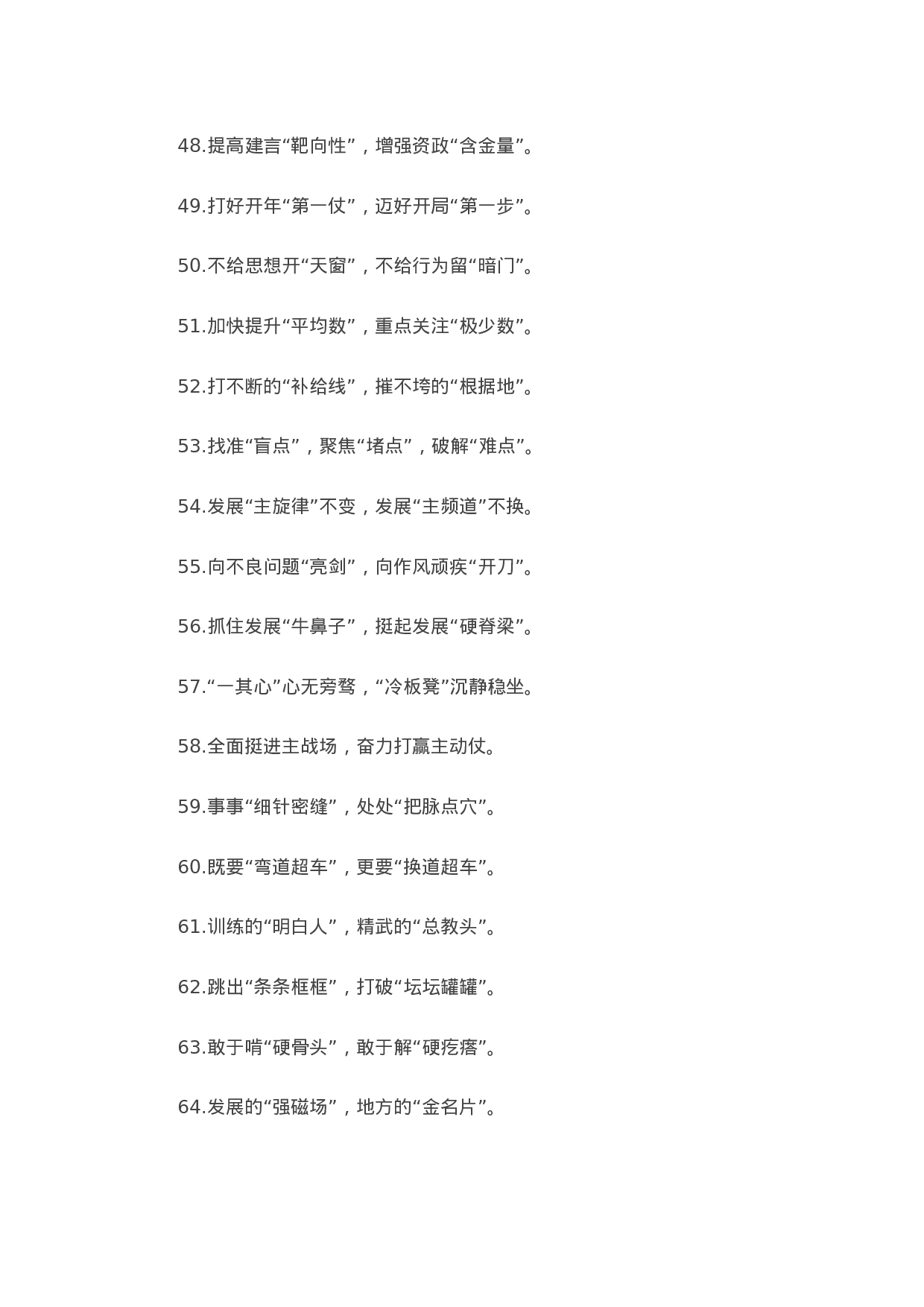 48.提高建言“靶向性”，增强资政“含金量”。

49.打好开年“第一仗”，迈好开局“第一步”。

50.不给思想开“天窗”，不给行为留“暗门”。

51.加快提升“平均数”，重点关注“极少数”。

52.打不断的“补给线”，摧不垮的“根据地”。

53.找准“盲点”，聚焦“堵点”，破解“难点”。

54.发展“主旋律”不变，发展“主频道”不换。

55.向不良问题“亮剑”，向作风顽疾“开刀”。

56.抓住发展“牛鼻子”，挺起发展“硬脊梁”。

57.“一其心”心无旁骛，“冷板凳”沉静稳坐。

58.全面挺进主战场，奋力打赢主动仗。

59.事事“细针密缝”，处处“把脉点穴”。

60.既要“弯道超车”，更要“换道超车”。

61.训练的“明白人”，精武的“总教头”。

62.跳出“条条框框”，打破“坛坛罐罐”。

63.敢于啃“硬骨头”，敢于解“硬疙瘩”。

64.发展的“强磁场”，地方的“金名片”。